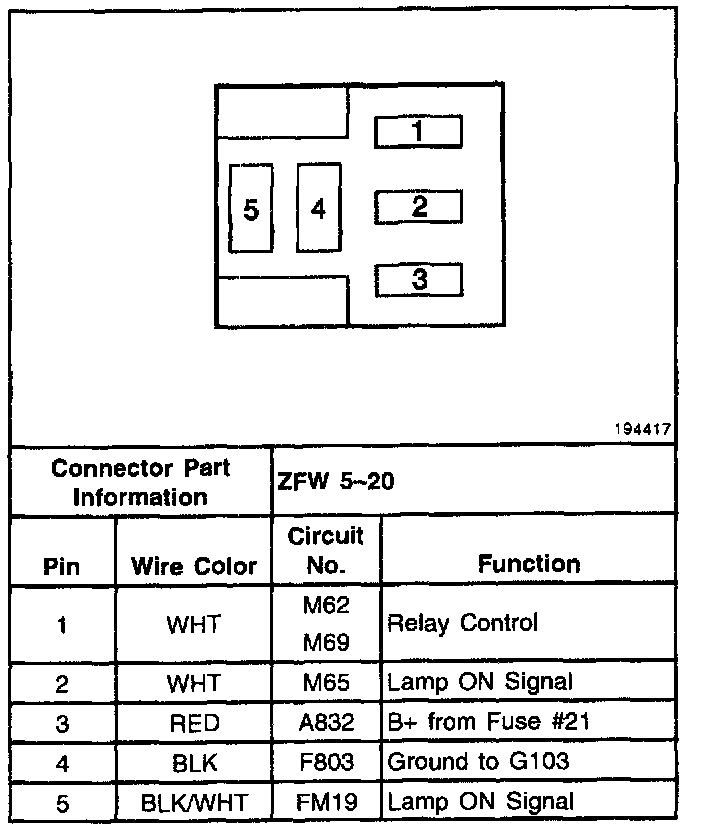 1
5
4
2
3

194417

| Connector Part Information | | ZFW 5~20 | |
|---|---|---|---|
| Pin | Wire Color | Circuit No. | Function |
| 1 | WHT | M62 M69 | Relay Control |
| 2 | WHT | M65 | Lamp ON Signal |
| 3 | RED | A832 | B+ from Fuse #21 |
| 4 | BLK | F803 | Ground to G103 |
| 5 | BLK/WHT | FM19 | Lamp ON Signal |